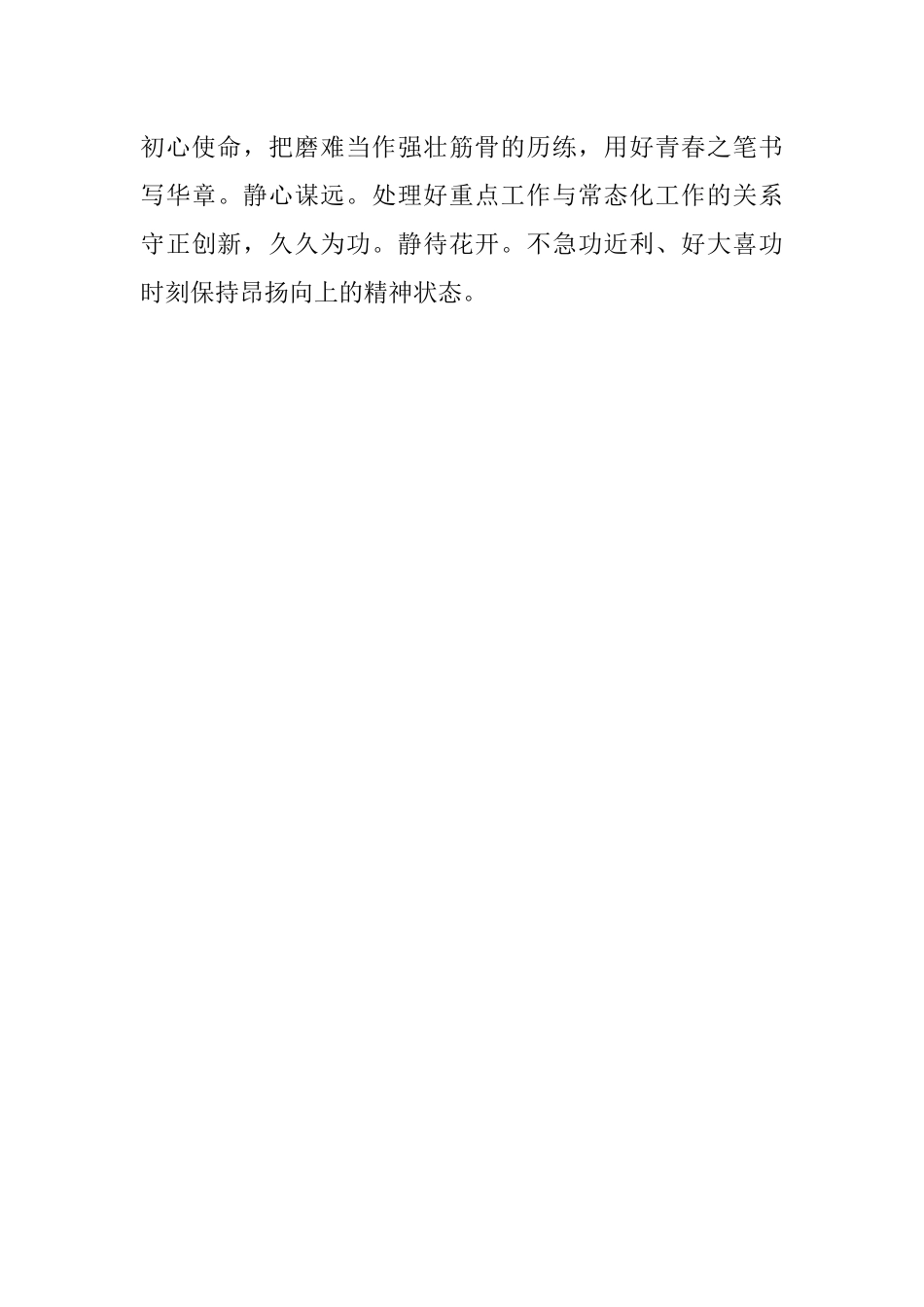 初心使命，把磨难当作强壮筋骨的历练，用好青春之笔书写华章。静心谋远。处理好重点工作与常态化工作的关系守正创新，久久为功。静待花开。不急功近利、好大喜功时刻保持昂扬向上的精神状态。